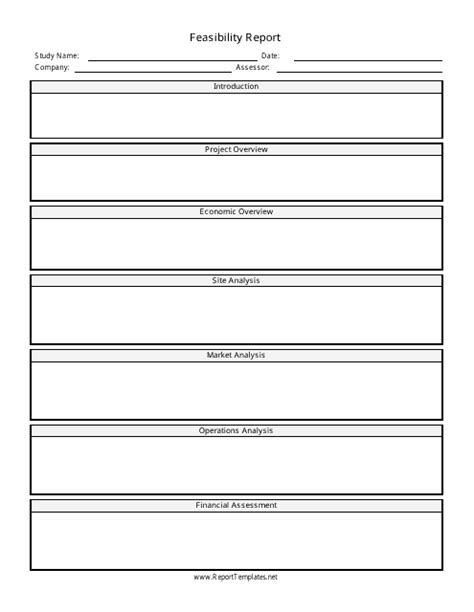 Feasibility Report

Study Name: Date:
Company: Assessor:

Introduction

Project Overview

Economic Overview

Site Analysis

Market Analysis

Operations Analysis

Financial Assessment

www.ReportTemplates.net